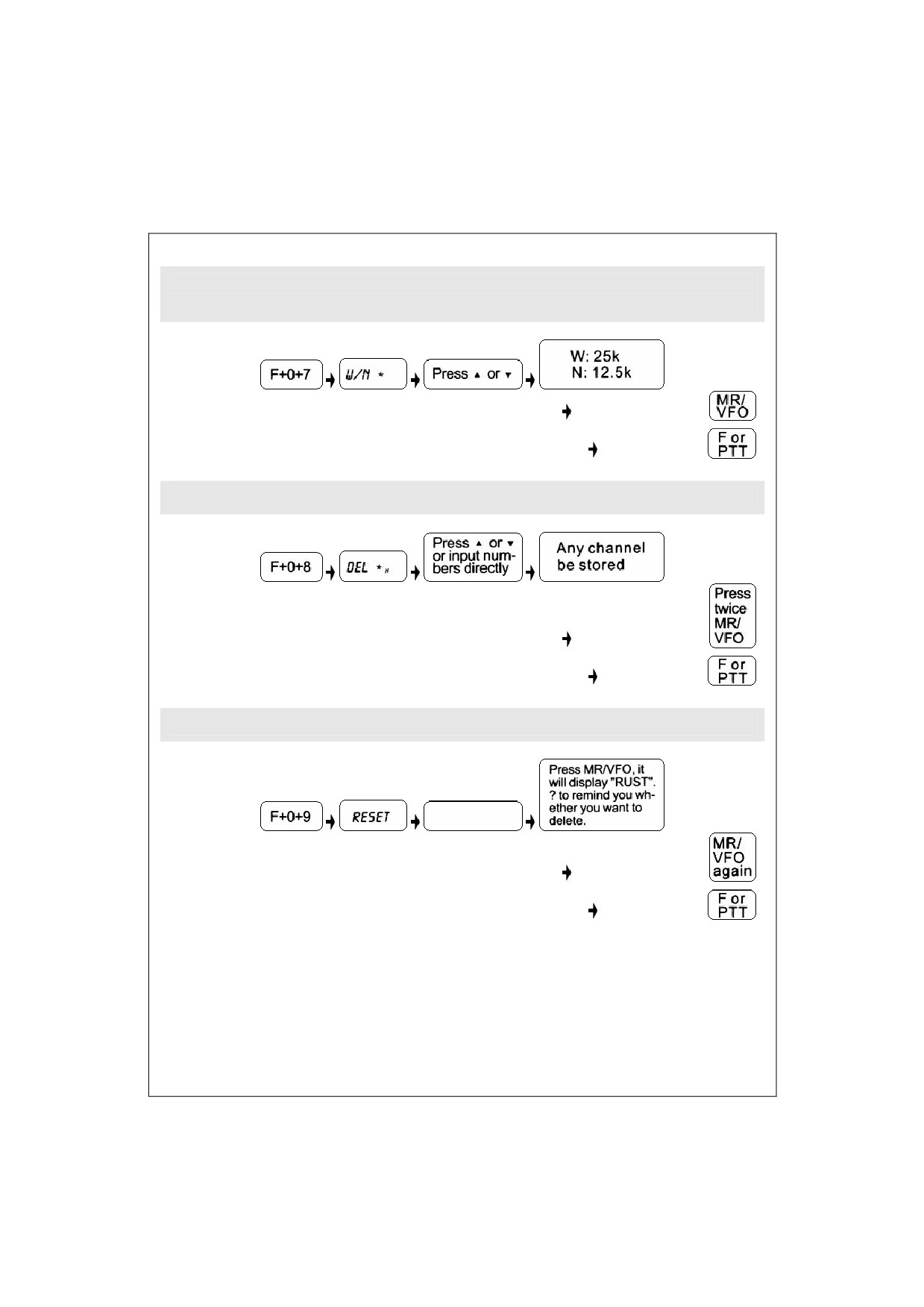 F+0+7

W/N *

Press ▲ or ▼

W: 25k
N: 12.5k

MR/
VFO

F or
PTT

F+0+8

DEL *

Press ▲ or ▼ or input numbers directly

Any channel be stored

Press twice MR/ VFO

F or
PTT

F+0+9

RESET

Press MR/VFO, it will display "RUST". ? to remind you whether you want to delete.

MR/
VFO
again

F or
PTT